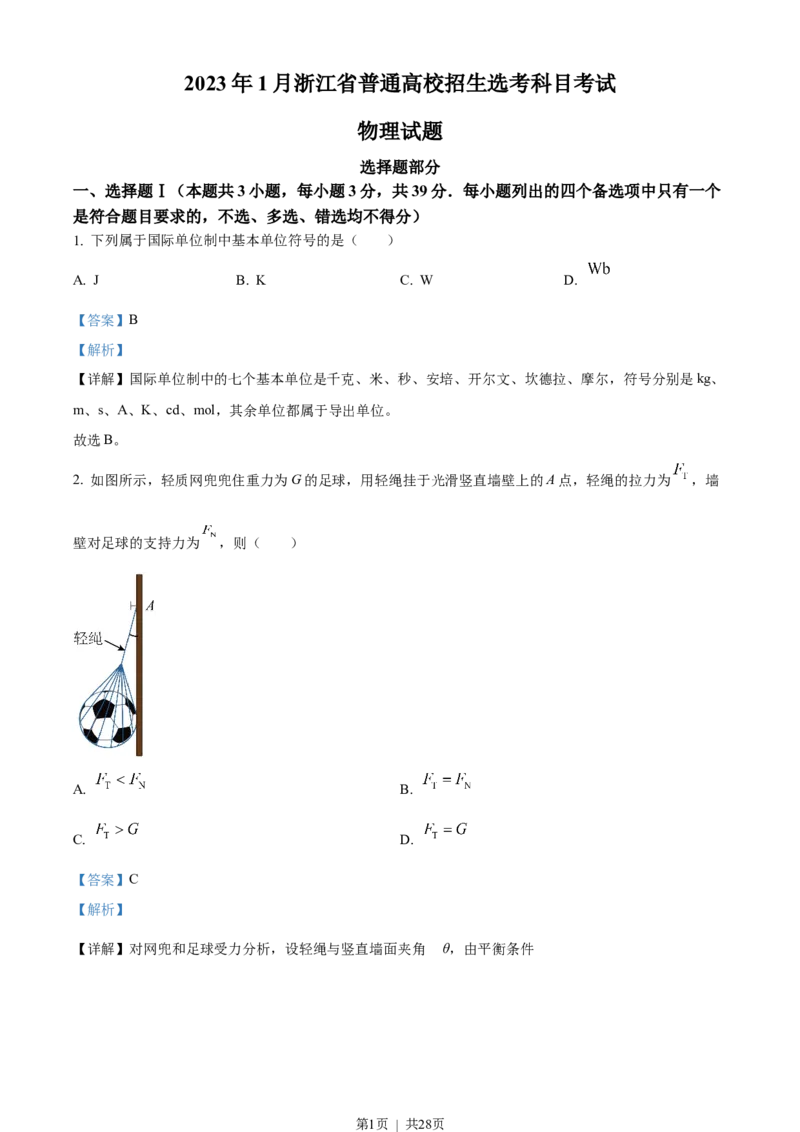 2023年1月浙江省普通高校招生选考科目考试

物理试题

选择题部分

一、选择题Ⅰ（本题共3小题，每小题3分，共39分．每小题列出的四个备选项中只有一个是符合题目要求的，不选、多选、错选均不得分）

1. 下列属于国际单位制中基本单位符号的是（　　）

A. J　　B. K　　C. W　　D. Wb

【答案】B

【解析】

【详解】国际单位制中的七个基本单位是千克、米、秒、安培、开尔文、坎德拉、摩尔，符号分别是kg、m、s、A、K、cd、mol，其余单位都属于导出单位。

故选B。

2. 如图所示，轻质网兜兜住重力为G的足球，用轻绳挂于光滑竖直墙壁上的A点，轻绳的拉力为$F_T$，墙壁对足球的支持力为$F_N$，则（　　）

A

轻绳

A. $F_T < F_N$　　B. $F_T = F_N$

C. $F_T > G$　　D. $F_T = G$

【答案】C

【解析】

【详解】对网兜和足球受力分析，设轻绳与竖直墙面夹角　θ，由平衡条件

第1页 | 共28页